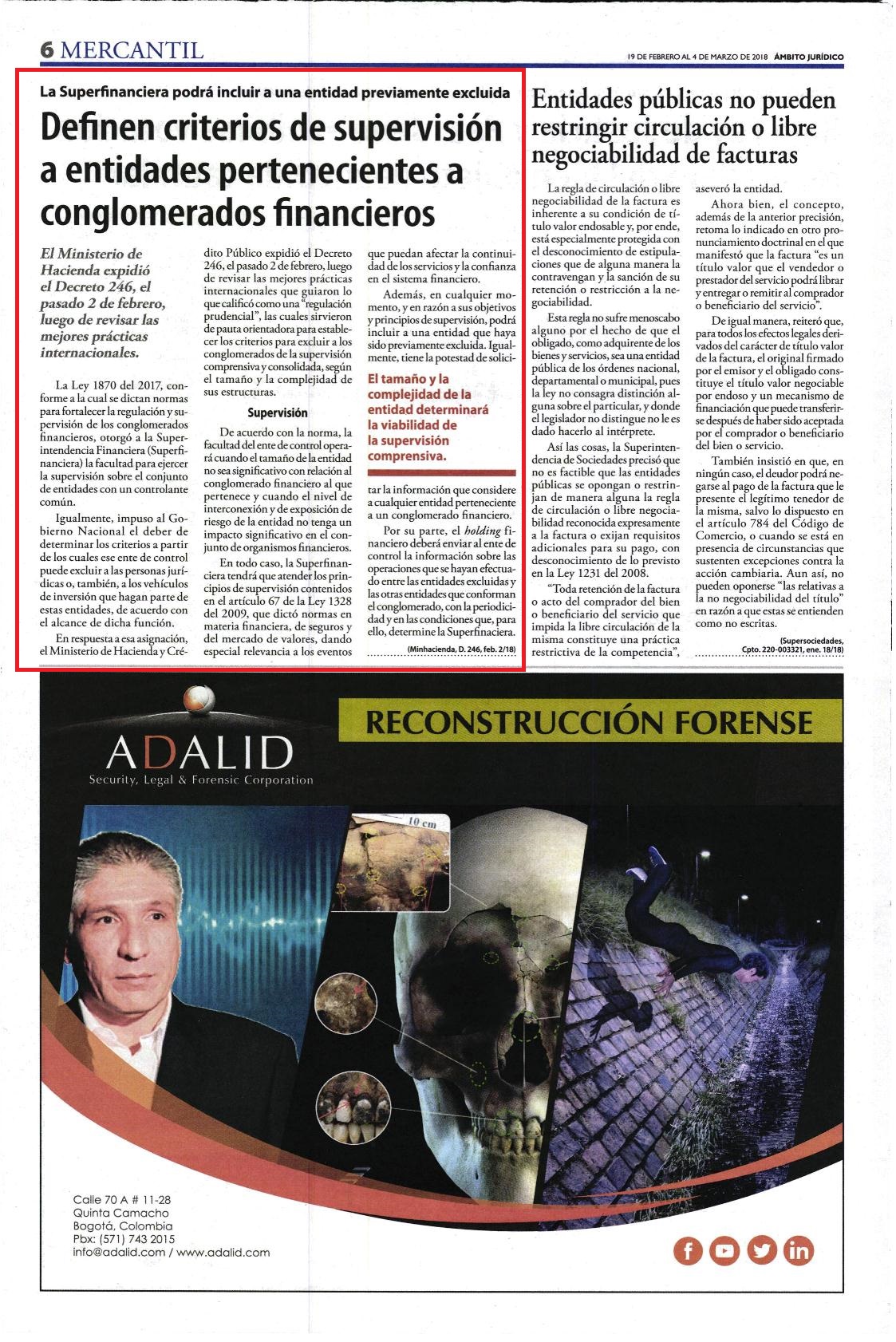 6 MERCANTIL

19 DE FEBRERO AL 4 DE MARZO DE 2018 ÁMBITO JURÍDICO

La Superfinanciera podrá incluir a una entidad previamente excluida

Definen criterios de supervisión a entidades pertenecientes a conglomerados financieros

El Ministerio de Hacienda expidió el Decreto 246, el pasado 2 de febrero, luego de revisar las mejores prácticas internacionales.

La Ley 1870 del 2017, conforme a la cual se dictan normas para fortalecer la regulación y supervisión de los conglomerados financieros, otorgó a la Superintendencia Financiera (Superfinanciera) la facultad para ejercer la supervisión sobre el conjunto de entidades con un controlante común.

Igualmente, impuso al Gobierno Nacional el deber de determinar los criterios a partir de los cuales ese ente de control puede excluir a las personas jurídicas o, también, a los vehículos de inversión que hagan parte de estas entidades, de acuerdo con el alcance de dicha función.

En respuesta a esa asignación, el Ministerio de Hacienda y Crédito Público expidió el Decreto 246, el pasado 2 de febrero, luego de revisar las mejores prácticas internacionales que guiaron lo que calificó como una "regulación prudencial", las cuales sirvieron de pauta orientadora para establecer los criterios para excluir a los conglomerados de la supervisión comprensiva y consolidada, según el tamaño y la complejidad de sus estructuras.

Supervisión

De acuerdo con la norma, la facultad del ente de control operará cuando el tamaño de la entidad no sea significativo con relación al conglomerado financiero al que pertenece y cuando el nivel de interconexión y de exposición de riesgo de la entidad no tenga un impacto significativo en el conjunto de organismos financieros.

En todo caso, la Superfinanciera tendrá que atender los principios de supervisión contenidos en el artículo 67 de la Ley 1328 del 2009, que dictó normas en materia financiera, de seguros y del mercado de valores, dando especial relevancia a los eventos que puedan afectar la continuidad de los servicios y la confianza en el sistema financiero.

Además, en cualquier momento, y en razón a sus objetivos y principios de supervisión, podrá incluir a una entidad que haya sido previamente excluida. Igualmente, tiene la potestad de solicitar la información que considere a cualquier entidad perteneciente a un conglomerado financiero.

El tamaño y la complejidad de la entidad determinará la viabilidad de la supervisión comprensiva.

Por su parte, el holding financiero deberá enviar al ente de control la información sobre las operaciones que se hayan efectuado entre las entidades excluidas y las otras entidades que conforman el conglomerado, con la periodicidad y en las condiciones que, para ello, determine la Superfinaciera.

(Minhacienda, D. 246, feb. 2/18)

Entidades públicas no pueden restringir circulación o libre negociabilidad de facturas

La regla de circulación o libre negociabilidad de la factura es inherente a su condición de título valor endosable y, por ende, está especialmente protegida con el desconocimiento de estipulaciones que de alguna manera la contravengan y la sanción de su retención o restricción a la negociabilidad.

Esta regla no sufre menoscabo alguno por el hecho de que el obligado, como adquirente de los bienes y servicios, sea una entidad pública de los órdenes nacional, departamental o municipal, pues la ley no consagra distinción alguna sobre el particular, y donde el legislador no distingue no le es dado hacerlo al intérprete.

Así las cosas, la Superintendencia de Sociedades precisó que no es factible que las entidades públicas se opongan o restrinjan de manera alguna la regla de circulación o libre negociabilidad reconocida expresamente a la factura o exijan requisitos adicionales para su pago, con desconocimiento de lo previsto en la Ley 1231 del 2008.

"Toda retención de la factura o acto del comprador del bien o beneficiario del servicio que impida la libre circulación de la misma constituye una práctica restrictiva de la competencia", aseveró la entidad.

Ahora bien, el concepto, además de la anterior precisión, retoma lo indicado en otro pronunciamiento doctrinal en el que manifestó que la factura "es un título valor que el vendedor o prestador del servicio podrá librar y entregar o remitir al comprador o beneficiario del servicio".

De igual manera, reiteró que, para todos los efectos legales derivados del carácter de título valor de la factura, el original firmado por el emisor y el obligado constituye el título valor negociable por endoso y un mecanismo de financiación que puede transferirse después de haber sido aceptada por el comprador o beneficiario del bien o servicio.

También insistió en que, en ningún caso, el deudor podrá negarse al pago de la factura que le presente el legítimo tenedor de la misma, salvo lo dispuesto en el artículo 784 del Código de Comercio, o cuando se está en presencia de circunstancias que sustenten excepciones contra la acción cambiaria. Aun así, no pueden oponerse "las relativas a la no negociabilidad del título" en razón a que estas se entienden como no escritas.

(Supersociedades, Cpto. 220-003321, ene. 18/18)

ADALID
Security, Legal & Forensic Corporation

RECONSTRUCCIÓN FORENSE

10 cm

Calle 70 A # 11-28
Quinta Camacho
Bogotá, Colombia
Pbx: (571) 743 2015
info@adalid.com / www.adalid.com